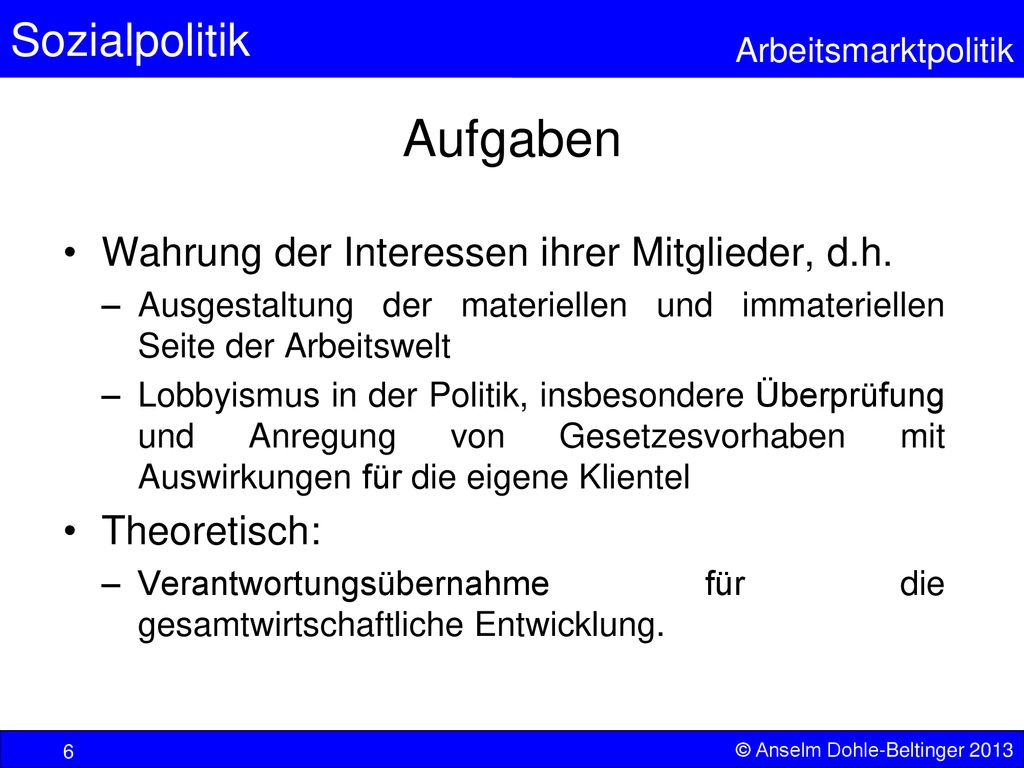 Sozialpolitik

Arbeitsmarktpolitik

Aufgaben

• Wahrung der Interessen ihrer Mitglieder, d.h.
– Ausgestaltung der materiellen und immateriellen Seite der Arbeitswelt
– Lobbyismus in der Politik, insbesondere Überprüfung und Anregung von Gesetzesvorhaben mit Auswirkungen für die eigene Klientel
• Theoretisch:
– Verantwortungsübernahme für die gesamtwirtschaftliche Entwicklung.

6

© Anselm Dohle-Beltinger 2013